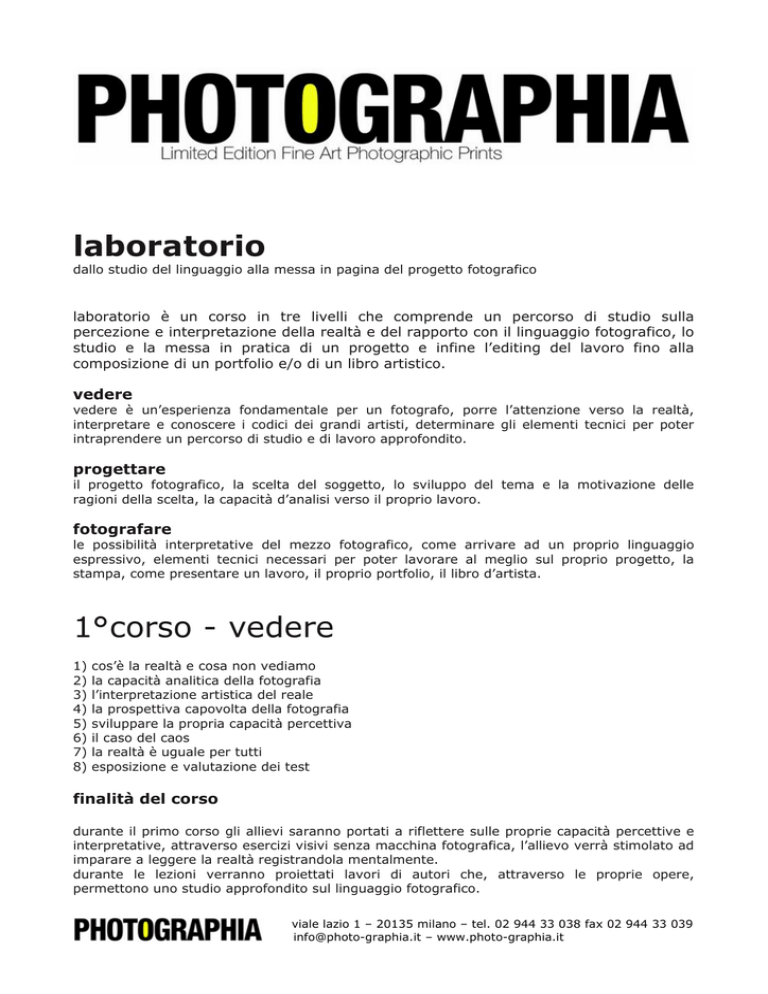 PHOTOGRAPHIA
Limited Edition Fine Art Photographic Prints

laboratorio
dallo studio del linguaggio alla messa in pagina del progetto fotografico

laboratorio è un corso in tre livelli che comprende un percorso di studio sulla percezione e interpretazione della realtà e del rapporto con il linguaggio fotografico, lo studio e la messa in pratica di un progetto e infine l'editing del lavoro fino alla composizione di un portfolio e/o di un libro artistico.

vedere
vedere è un'esperienza fondamentale per un fotografo, porre l'attenzione verso la realtà, interpretare e conoscere i codici dei grandi artisti, determinare gli elementi tecnici per poter intraprendere un percorso di studio e di lavoro approfondito.

progettare
il progetto fotografico, la scelta del soggetto, lo sviluppo del tema e la motivazione delle ragioni della scelta, la capacità d'analisi verso il proprio lavoro.

fotografare
le possibilità interpretative del mezzo fotografico, come arrivare ad un proprio linguaggio espressivo, elementi tecnici necessari per poter lavorare al meglio sul proprio progetto, la stampa, come presentare un lavoro, il proprio portfolio, il libro d'artista.

1°corso - vedere
1) cos'è la realtà e cosa non vediamo
2) la capacità analitica della fotografia
3) l'interpretazione artistica del reale
4) la prospettiva capovolta della fotografia
5) sviluppare la propria capacità percettiva
6) il caso del caos
7) la realtà è uguale per tutti
8) esposizione e valutazione dei test

finalità del corso

durante il primo corso gli allievi saranno portati a riflettere sulle proprie capacità percettive e interpretative, attraverso esercizi visivi senza macchina fotografica, l'allievo verrà stimolato ad imparare a leggere la realtà registrandola mentalmente.
durante le lezioni verranno proiettati lavori di autori che, attraverso le proprie opere, permettono uno studio approfondito sul linguaggio fotografico.

PHOTOGRAPHIA
viale lazio 1 – 20135 milano – tel. 02 944 33 038 fax 02 944 33 039
info@photo-graphia.it – www.photo-graphia.it